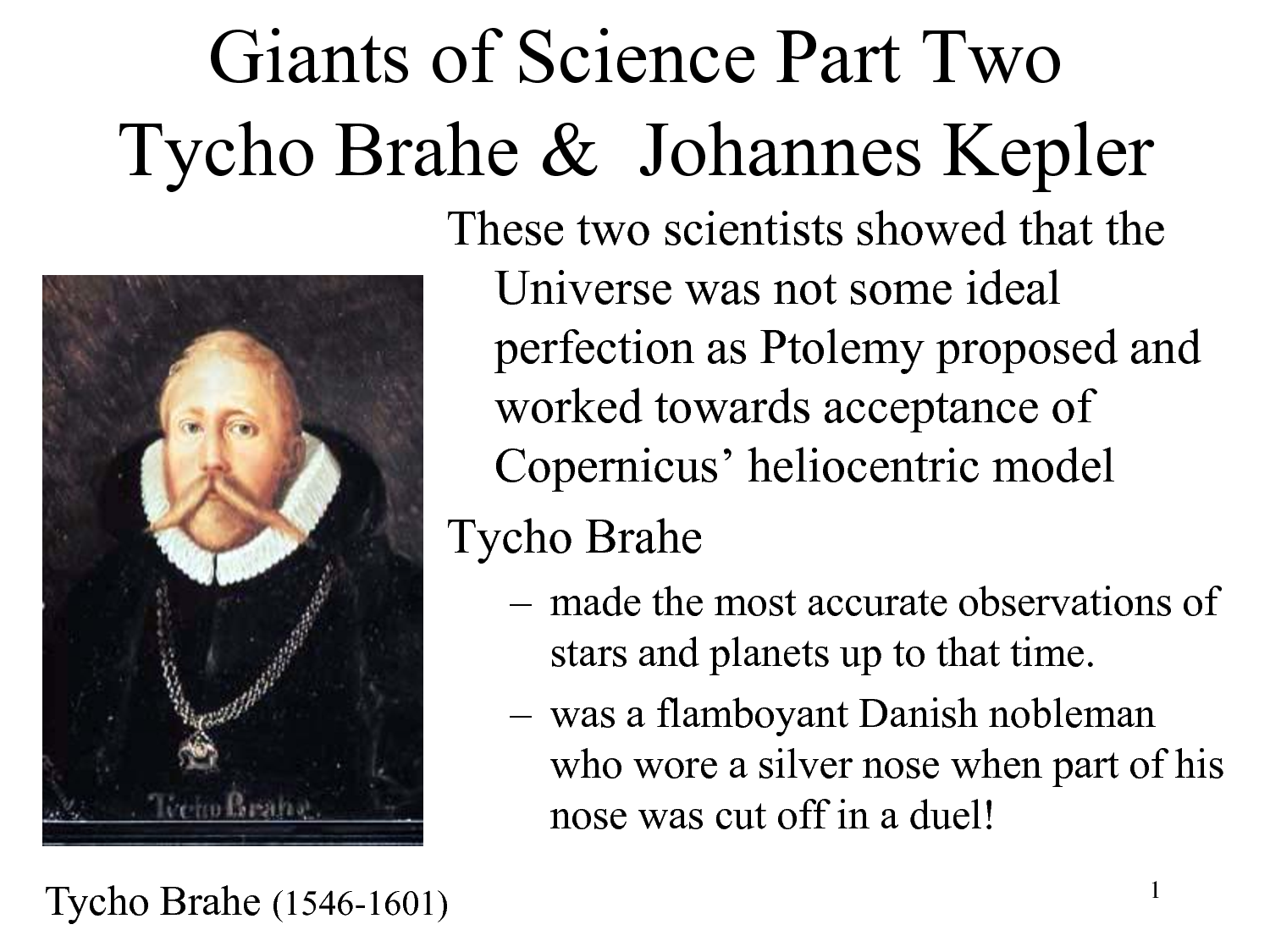 Giants of Science Part Two
Tycho Brahe & Johannes Kepler

These two scientists showed that the Universe was not some ideal perfection as Ptolemy proposed and worked towards acceptance of Copernicus' heliocentric model

Tycho Brahe

- made the most accurate observations of stars and planets up to that time.
- was a flamboyant Danish nobleman who wore a silver nose when part of his nose was cut off in a duel!

Tycho Brahe

Tycho Brahe (1546-1601)

1